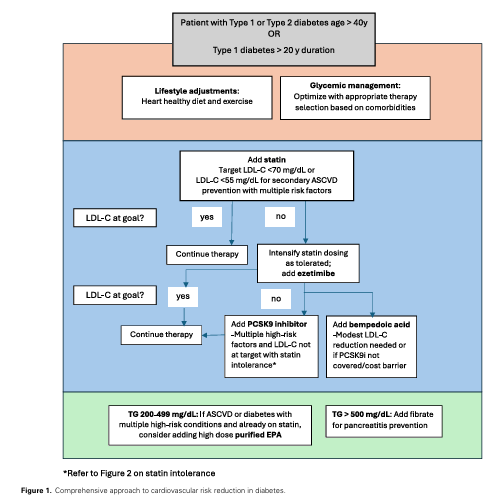 Patient with Type 1 or Type 2 diabetes age > 40y
OR
Type 1 diabetes > 20 y duration

Lifestyle adjustments:
Heart healthy diet and exercise

Glycemic management:
Optimize with appropriate therapy selection based on comorbidities

Add statin
Target LDL-C <70 mg/dL or LDL-C <55 mg/dL for secondary ASCVD prevention with multiple risk factors

LDL-C at goal?

yes

no

Continue therapy

Intensify statin dosing as tolerated; add ezetimibe

LDL-C at goal?

yes

no

Continue therapy

Add PCSK9 inhibitor
-Multiple high-risk factors and LDL-C not at target with statin intolerance*

Add bempedoic acid
-Modest LDL-C reduction needed or if PCSK9i not covered/cost barrier

TG 200-499 mg/dL: If ASCVD or diabetes with multiple high-risk conditions and already on statin, consider adding high dose purified EPA

TG > 500 mg/dL: Add fibrate for pancreatitis prevention

*Refer to Figure 2 on statin intolerance

Figure 1. Comprehensive approach to cardiovascular risk reduction in diabetes.